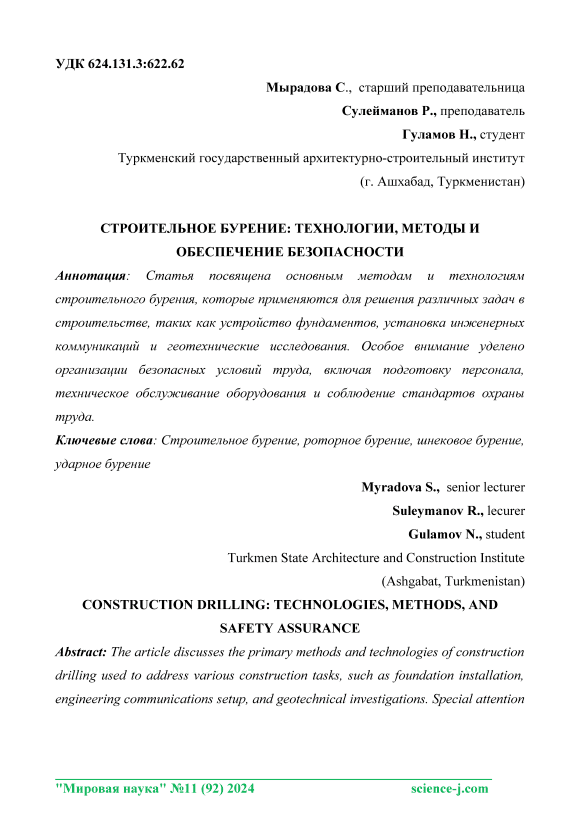 УДК 624.131.3:622.62

Мырадова С., старший преподавательница

Сулейманов Р., преподаватель

Гуламов Н., студент

Туркменский государственный архитектурно-строительный институт

(г. Ашхабад, Туркменистан)

СТРОИТЕЛЬНОЕ БУРЕНИЕ: ТЕХНОЛОГИИ, МЕТОДЫ И ОБЕСПЕЧЕНИЕ БЕЗОПАСНОСТИ

Аннотация: Статья посвящена основным методам и технологиям строительного бурения, которые применяются для решения различных задач в строительстве, таких как устройство фундаментов, установка инженерных коммуникаций и геотехнические исследования. Особое внимание уделено организации безопасных условий труда, включая подготовку персонала, техническое обслуживание оборудования и соблюдение стандартов охраны труда.

Ключевые слова: Строительное бурение, роторное бурение, шнековое бурение, ударное бурение

Myradova S., senior lecturer

Suleymanov R., lecurer

Gulamov N., student

Turkmen State Architecture and Construction Institute

(Ashgabat, Turkmenistan)

CONSTRUCTION DRILLING: TECHNOLOGIES, METHODS, AND SAFETY ASSURANCE

Abstract: The article discusses the primary methods and technologies of construction drilling used to address various construction tasks, such as foundation installation, engineering communications setup, and geotechnical investigations. Special attention

"Мировая наука" №11 (92) 2024 science-j.com